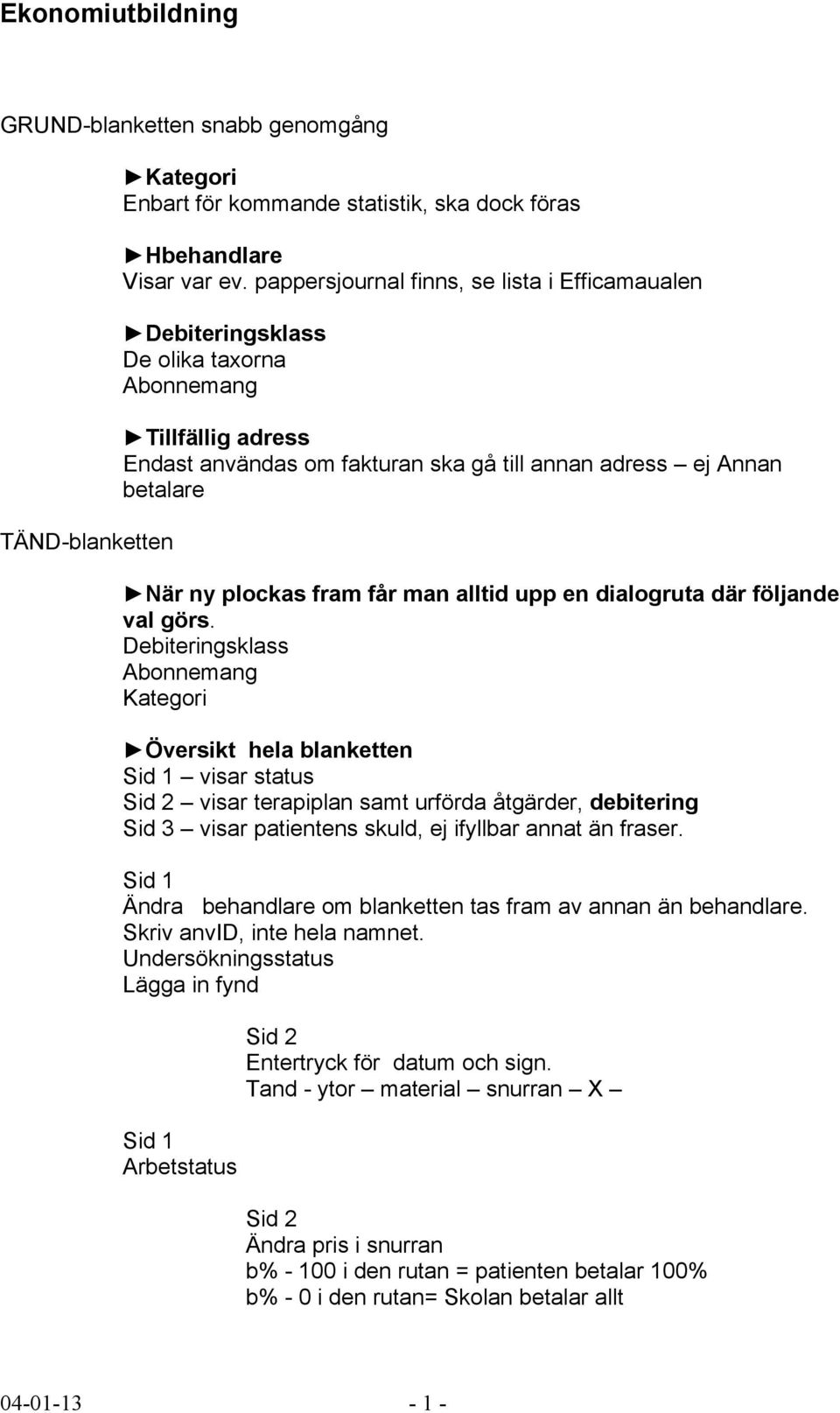 Ekonomiutbildning

GRUND-blanketten snabb genomgång

►Kategori
Enbart för kommande statistik, ska dock föras

►Hbehandlare
Visar var ev. pappersjournal finns, se lista i Efficamaualen

►Debiteringsklass
De olika taxorna
Abonnemang

►Tillfällig adress
Endast användas om fakturan ska gå till annan adress – ej Annan betalare

TÄND-blanketten

►När ny plockas fram får man alltid upp en dialogruta där följande val görs.
Debiteringsklass
Abonnemang
Kategori

►Översikt hela blanketten
Sid 1 – visar status
Sid 2 – visar terapiplan samt urförda åtgärder, debitering
Sid 3 – visar patientens skuld, ej ifyllbar annat än fraser.

Sid 1
Ändra behandlare om blanketten tas fram av annan än behandlare. Skriv anvID, inte hela namnet.
Undersökningsstatus
Lägga in fynd

Sid 2
Entertryck för datum och sign.
Tand - ytor – material – snurran – X –

Sid 1
Arbetstatus

Sid 2
Ändra pris i snurran
b% - 100 i den rutan = patienten betalar 100%
b% - 0 i den rutan= Skolan betalar allt

04-01-13 - 1 -